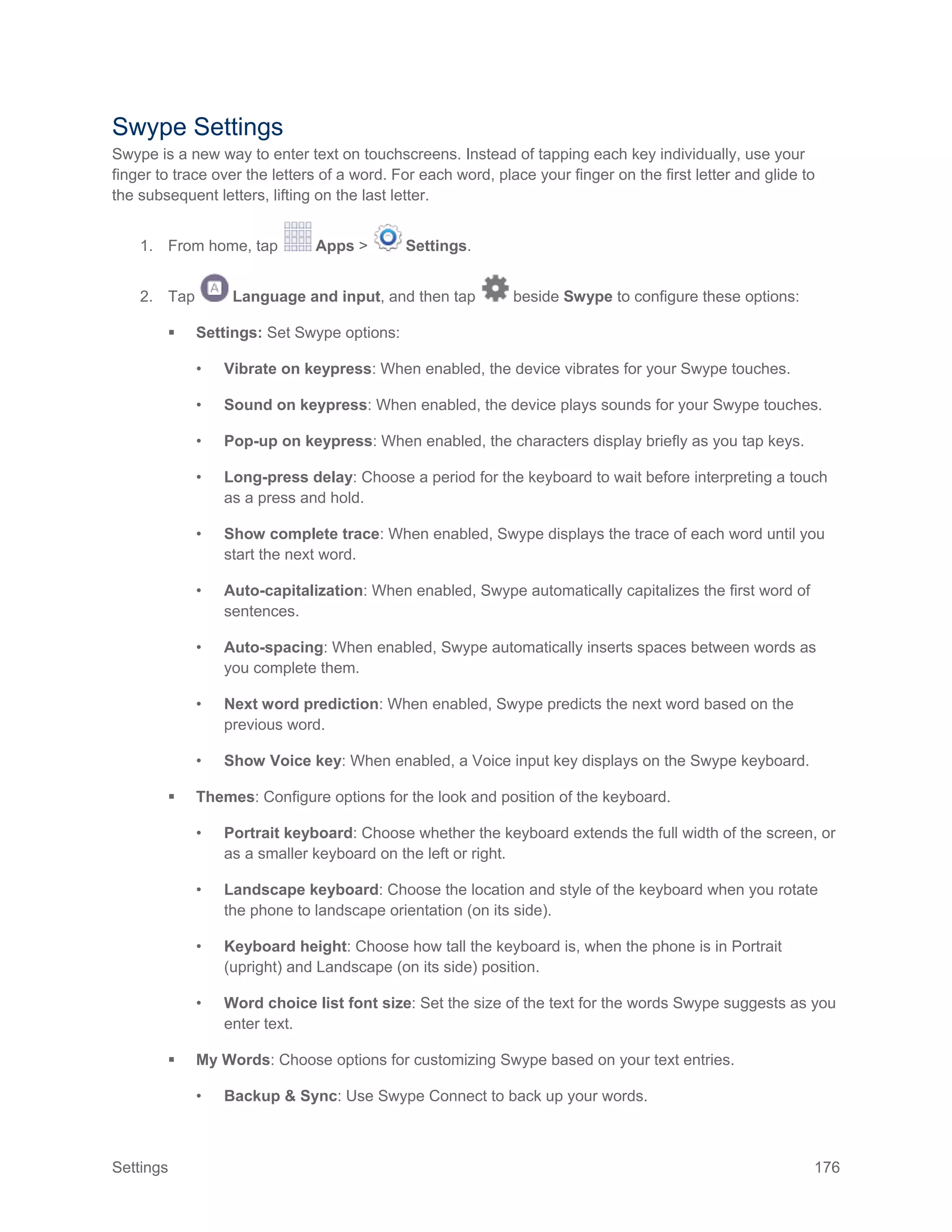 Swype Settings

Swype is a new way to enter text on touchscreens. Instead of tapping each key individually, use your finger to trace over the letters of a word. For each word, place your finger on the first letter and glide to the subsequent letters, lifting on the last letter.

1. From home, tap Apps > Settings.

2. Tap Language and input, and then tap beside Swype to configure these options:

▪ Settings: Set Swype options:

• Vibrate on keypress: When enabled, the device vibrates for your Swype touches.

• Sound on keypress: When enabled, the device plays sounds for your Swype touches.

• Pop-up on keypress: When enabled, the characters display briefly as you tap keys.

• Long-press delay: Choose a period for the keyboard to wait before interpreting a touch as a press and hold.

• Show complete trace: When enabled, Swype displays the trace of each word until you start the next word.

• Auto-capitalization: When enabled, Swype automatically capitalizes the first word of sentences.

• Auto-spacing: When enabled, Swype automatically inserts spaces between words as you complete them.

• Next word prediction: When enabled, Swype predicts the next word based on the previous word.

• Show Voice key: When enabled, a Voice input key displays on the Swype keyboard.

▪ Themes: Configure options for the look and position of the keyboard.

• Portrait keyboard: Choose whether the keyboard extends the full width of the screen, or as a smaller keyboard on the left or right.

• Landscape keyboard: Choose the location and style of the keyboard when you rotate the phone to landscape orientation (on its side).

• Keyboard height: Choose how tall the keyboard is, when the phone is in Portrait (upright) and Landscape (on its side) position.

• Word choice list font size: Set the size of the text for the words Swype suggests as you enter text.

▪ My Words: Choose options for customizing Swype based on your text entries.

• Backup & Sync: Use Swype Connect to back up your words.

Settings 176